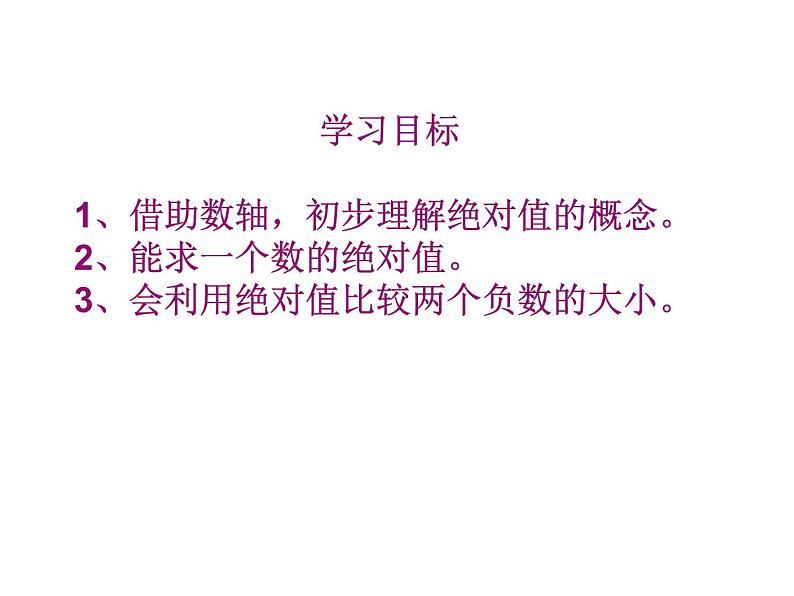 学习目标

1、借助数轴，初步理解绝对值的概念。
2、能求一个数的绝对值。
3、会利用绝对值比较两个负数的大小。